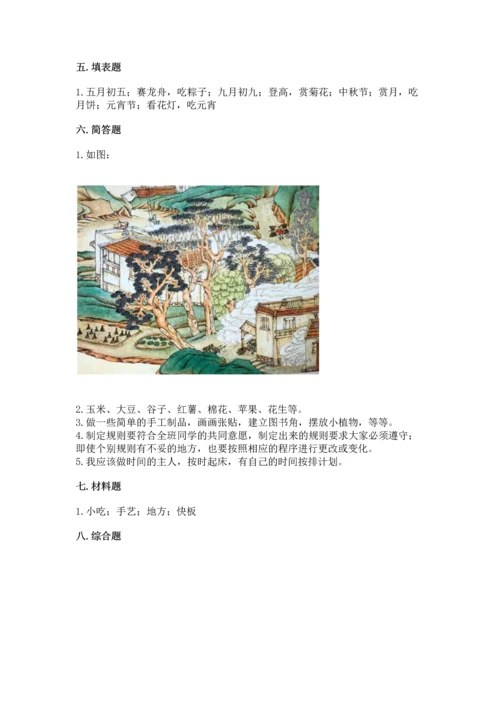 五. 填表题

1. 五月初五；赛龙舟，吃粽子；九月初九；登高，赏菊花；中秋节；赏月，吃月饼；元宵节；看花灯，吃元宵

六. 简答题

1. 如图：

2. 玉米、大豆、谷子、红薯、棉花、苹果、花生等。
3. 做一些简单的手工制品，画画张贴，建立图书角，摆放小植物，等等。
4. 制定规则要符合全班同学的共同意愿，制定出来的规则要求大家必须遵守；即使个别规则有不妥的地方，也要按照相应的程序进行更改或变化。
5. 我应该做时间的主人，按时起床，有自己的时间按排计划。

七. 材料题

1. 小吃；手艺；地方；快板

八. 综合题